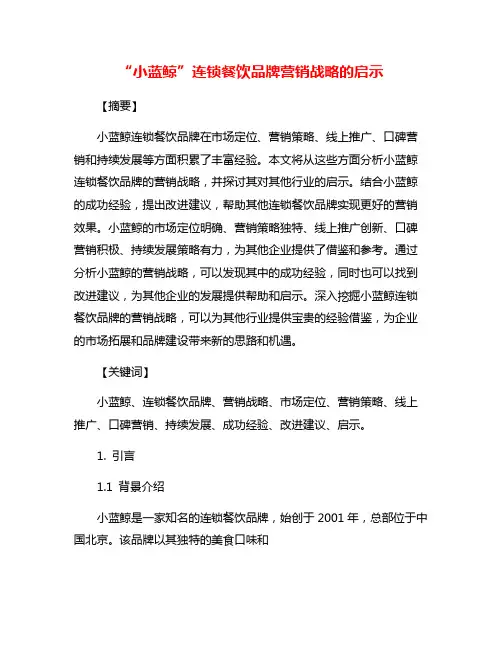 “小蓝鲸”连锁餐饮品牌营销战略的启示

【摘要】

小蓝鲸连锁餐饮品牌在市场定位、营销策略、线上推广、口碑营销和持续发展等方面积累了丰富经验。本文将从这些方面分析小蓝鲸连锁餐饮品牌的营销战略，并探讨其对其他行业的启示。结合小蓝鲸的成功经验，提出改进建议，帮助其他连锁餐饮品牌实现更好的营销效果。小蓝鲸的市场定位明确、营销策略独特、线上推广创新、口碑营销积极、持续发展策略有力，为其他企业提供了借鉴和参考。通过分析小蓝鲸的营销战略，可以发现其中的成功经验，同时也可以找到改进建议，为其他企业的发展提供帮助和启示。深入挖掘小蓝鲸连锁餐饮品牌的营销战略，可以为其他行业提供宝贵的经验借鉴，为企业的市场拓展和品牌建设带来新的思路和机遇。

【关键词】

小蓝鲸、连锁餐饮品牌、营销战略、市场定位、营销策略、线上推广、口碑营销、持续发展、成功经验、改进建议、启示。

1. 引言

1.1 背景介绍

小蓝鲸是一家知名的连锁餐饮品牌，始创于 2001 年，总部位于中国北京。该品牌以其独特的美食口味和